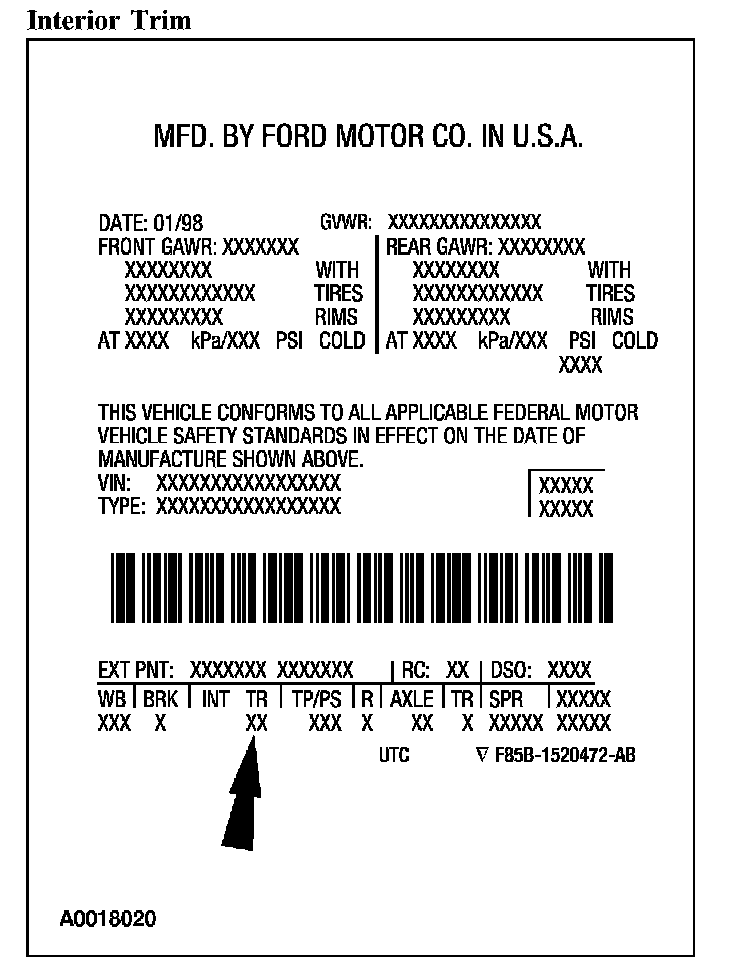 Interior Trim

MFD. BY FORD MOTOR CO. IN U.S.A.

DATE: 01/98 GVWR: XXXXXXXXXXXXXXX
FRONT GAWR: XXXXXXX XXXXXXXX WITH XXXXXXXXXXXX TIRES XXXXXXXXX RIMS AT XXXX kPa/XXX PSI COLD

REAR GAWR: XXXXXXXX XXXXXXXX WITH XXXXXXXXXXXX TIRES XXXXXXXXX RIMS AT XXXX kPa/XXX PSI COLD XXXX

THIS VEHICLE CONFORMS TO ALL APPLICABLE FEDERAL MOTOR VEHICLE SAFETY STANDARDS IN EFFECT ON THE DATE OF MANUFACTURE SHOWN ABOVE.
VIN: XXXXXXXXXXXXXXXXX
TYPE: XXXXXXXXXXXXXXXXX

XXXXX
XXXXX

EXT PNT: XXXXXXX XXXXXXX | RC: XX | DSO: XXXX

| WB | BRK | INT TR | TP/PS | R | AXLE | TR | SPR | XXXXX |
|---|---|---|---|---|---|---|---|---|
| XXX | X | XX | XXX | X | XX | X | XXXXX | XXXXX |

UTC ∇ F85B-1520472-AB

A0018020